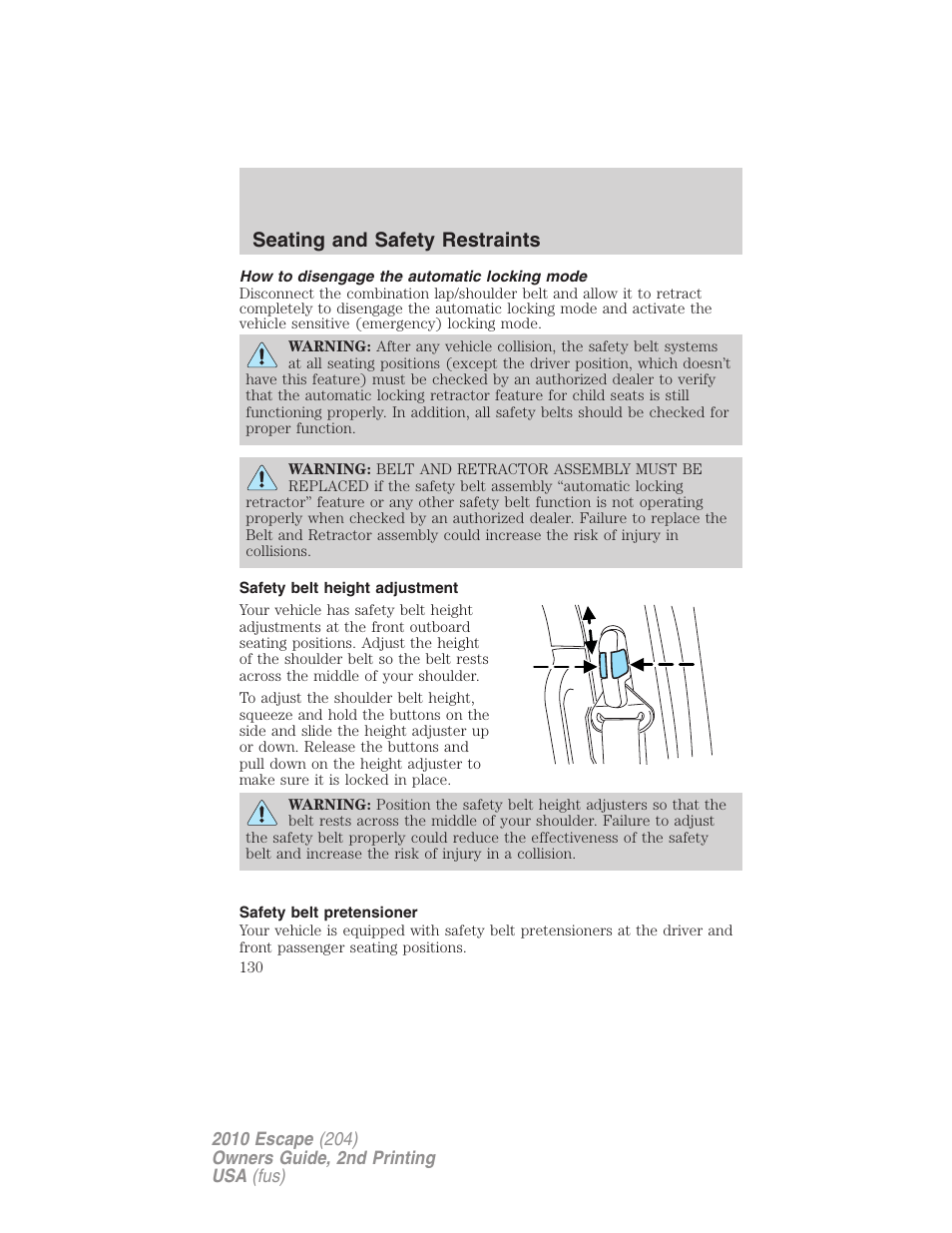 Seating and Safety Restraints

How to disengage the automatic locking mode

Disconnect the combination lap/shoulder belt and allow it to retract completely to disengage the automatic locking mode and activate the vehicle sensitive (emergency) locking mode.

WARNING: After any vehicle collision, the safety belt systems at all seating positions (except the driver position, which doesn't have this feature) must be checked by an authorized dealer to verify that the automatic locking retractor feature for child seats is still functioning properly. In addition, all safety belts should be checked for proper function.

WARNING: BELT AND RETRACTOR ASSEMBLY MUST BE REPLACED if the safety belt assembly "automatic locking retractor" feature or any other safety belt function is not operating properly when checked by an authorized dealer. Failure to replace the Belt and Retractor assembly could increase the risk of injury in collisions.

Safety belt height adjustment

Your vehicle has safety belt height adjustments at the front outboard seating positions. Adjust the height of the shoulder belt so the belt rests across the middle of your shoulder.

To adjust the shoulder belt height, squeeze and hold the buttons on the side and slide the height adjuster up or down. Release the buttons and pull down on the height adjuster to make sure it is locked in place.

WARNING: Position the safety belt height adjusters so that the belt rests across the middle of your shoulder. Failure to adjust the safety belt properly could reduce the effectiveness of the safety belt and increase the risk of injury in a collision.

Safety belt pretensioner

Your vehicle is equipped with safety belt pretensioners at the driver and front passenger seating positions.

130

2010 Escape (204)
Owners Guide, 2nd Printing
USA (fus)